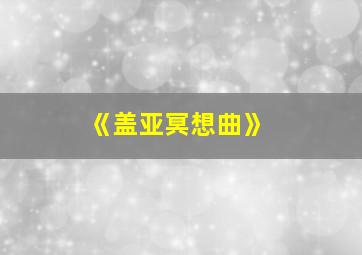 《盖亚冥想曲》